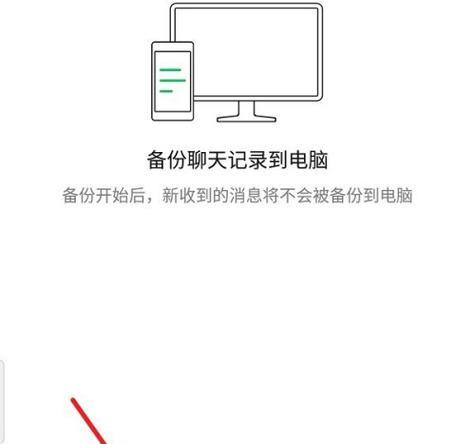 备份聊天记录到电脑

备份开始后，新收到的消息将不会被备份到电脑